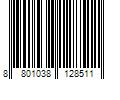 8 801038 128511